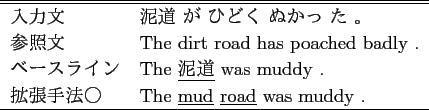 | 入力文 | 泥道 が ひどく ぬかっ た 。 |
|---|---|
| 参照文 | The dirt road has poached badly . |
| ベースライン | The 泥道 was muddy . |
| 拡張手法○ | The mud road was muddy . |